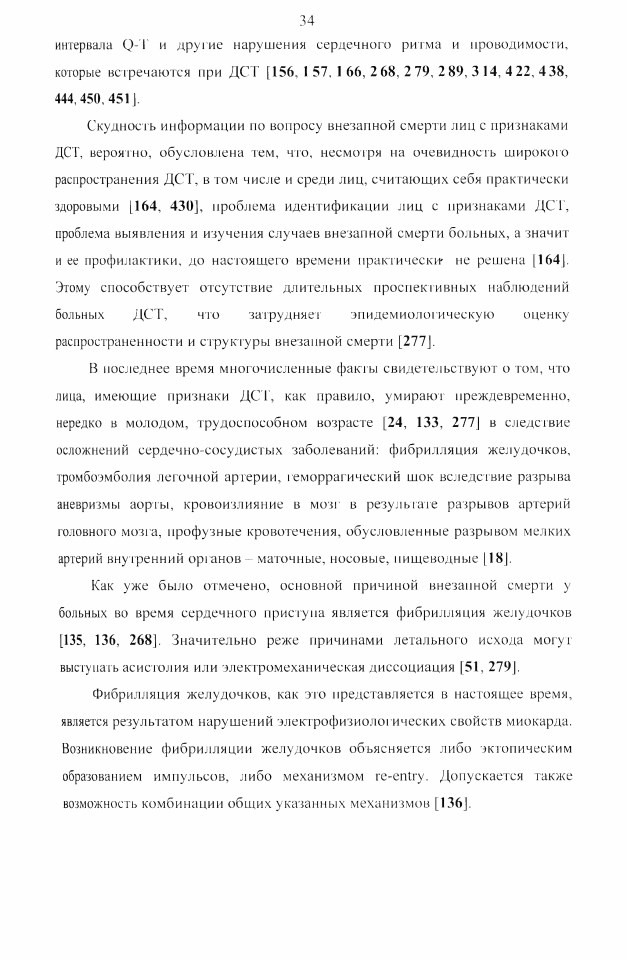 34

интервала Q-T и другие нарушения сердечного ритма и проводимости, которые встречаются при ДСТ [156, 157, 166, 268, 279, 289, 314, 422, 438, 444, 450, 451].

Скудность информации по вопросу внезапной смерти лиц с признаками ДСТ, вероятно, обусловлена тем, что, несмотря на очевидность широкого распространения ДСТ, в том числе и среди лиц, считающих себя практически здоровыми [164, 430], проблема идентификации лиц с признаками ДСТ, проблема выявления и изучения случаев внезапной смерти больных, а значит и ее профилактики, до настоящего времени практически не решена [164]. Этому способствует отсутствие длительных проспективных наблюдений больных ДСТ, что затрудняет эпидемиологическую оценку распространенности и структуры внезапной смерти [277].

В последнее время многочисленные факты свидетельствуют о том, что лица, имеющие признаки ДСТ, как правило, умирают преждевременно, нередко в молодом, трудоспособном возрасте [24, 133, 277] в следствие осложнений сердечно-сосудистых заболеваний: фибрилляция желудочков, тромбоэмболия легочной артерии, геморрагический шок вследствие разрыва аневризмы аорты, кровоизлияние в мозг в результате разрывов артерий головного мозга, профузные кровотечения, обусловленные разрывом мелких артерий внутренний органов – маточные, носовые, пищеводные [18].

Как уже было отмечено, основной причиной внезапной смерти у больных во время сердечного приступа является фибрилляция желудочков [135, 136, 268]. Значительно реже причинами летального исхода могут выступать асистолия или электромеханическая диссоциация [51, 279].

Фибрилляция желудочков, как это представляется в настоящее время, является результатом нарушений электрофизиологических свойств миокарда. Возникновение фибрилляции желудочков объясняется либо эктопическим образованием импульсов, либо механизмом re-entry. Допускается также возможность комбинации общих указанных механизмов [136].